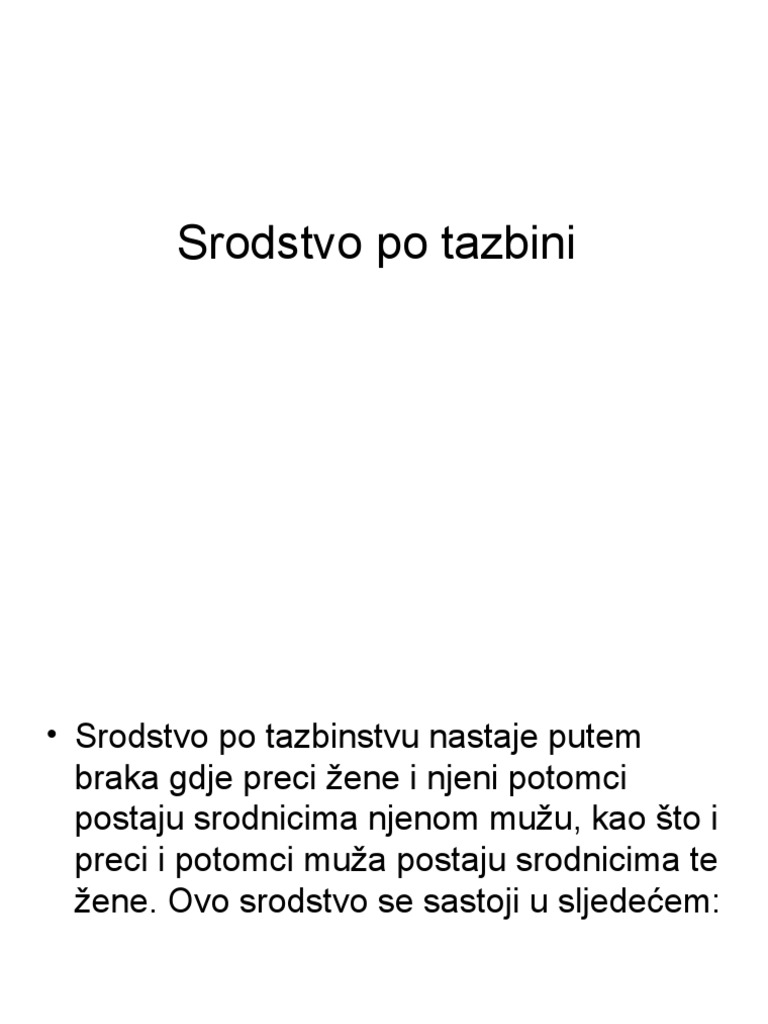 Srodstvo po tazbini

• Srodstvo po tazbinstvu nastaje putem braka gdje preci žene i njeni potomci postaju srodnicima njenom mužu, kao što i preci i potomci muža postaju srodnicima te žene. Ovo srodstvo se sastoji u sljedećem: